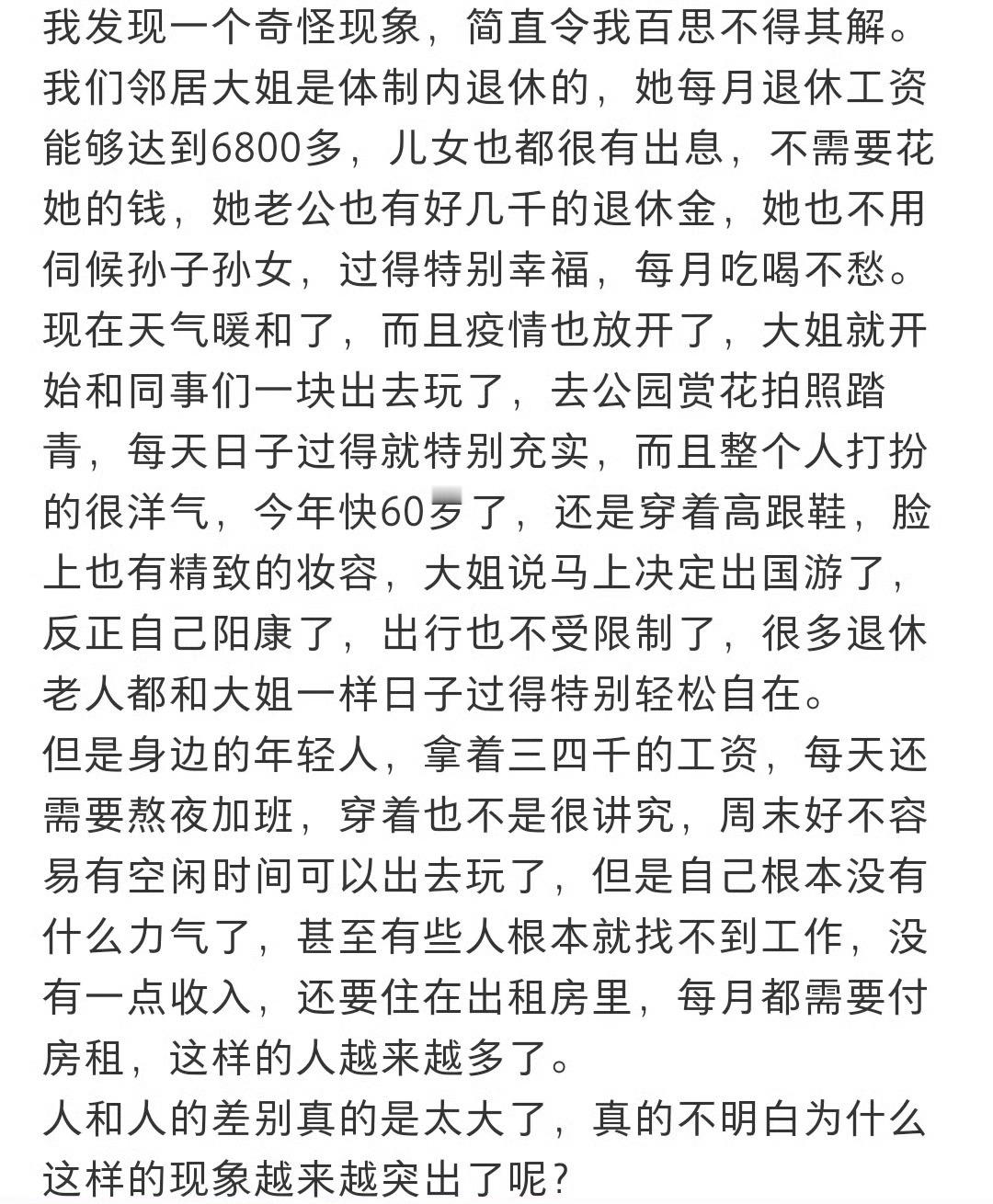 我发现一个奇怪现象，简直令我百思不得其解。我们邻居大姐是体制内退休的，她每月退休工资能够达到6800多，儿女也都很有出息，不需要花她的钱，她老公也有好几千的退休金，她也不用伺候孙子孙女，过得特别幸福，每月吃喝不愁。现在天气暖和了，而且疫情也放开了，大姐就开始和同事们一块出去玩了，去公园赏花拍照踏青，每天日子过得就特别充实，而且整个人打扮的很洋气，今年快60岁了，还是穿着高跟鞋，脸上也有精致的妆容，大姐说马上决定出国游了，反正自己阳康了，出行也不受限制了，很多退休老人都和大姐一样日子过得特别轻松自在。
但是身边的年轻人，拿着三四千的工资，每天还需要熬夜加班，穿着也不是很讲究，周末好不容易有空闲时间可以出去玩了，但是自己根本没有什么力气了，甚至有些人根本就找不到工作，没有一点收入，还要住在出租房里，每月都需要付房租，这样的人越来越多了。
人和人的差别真的是太大了，真的不明白为什么这样的现象越来越突出了呢？